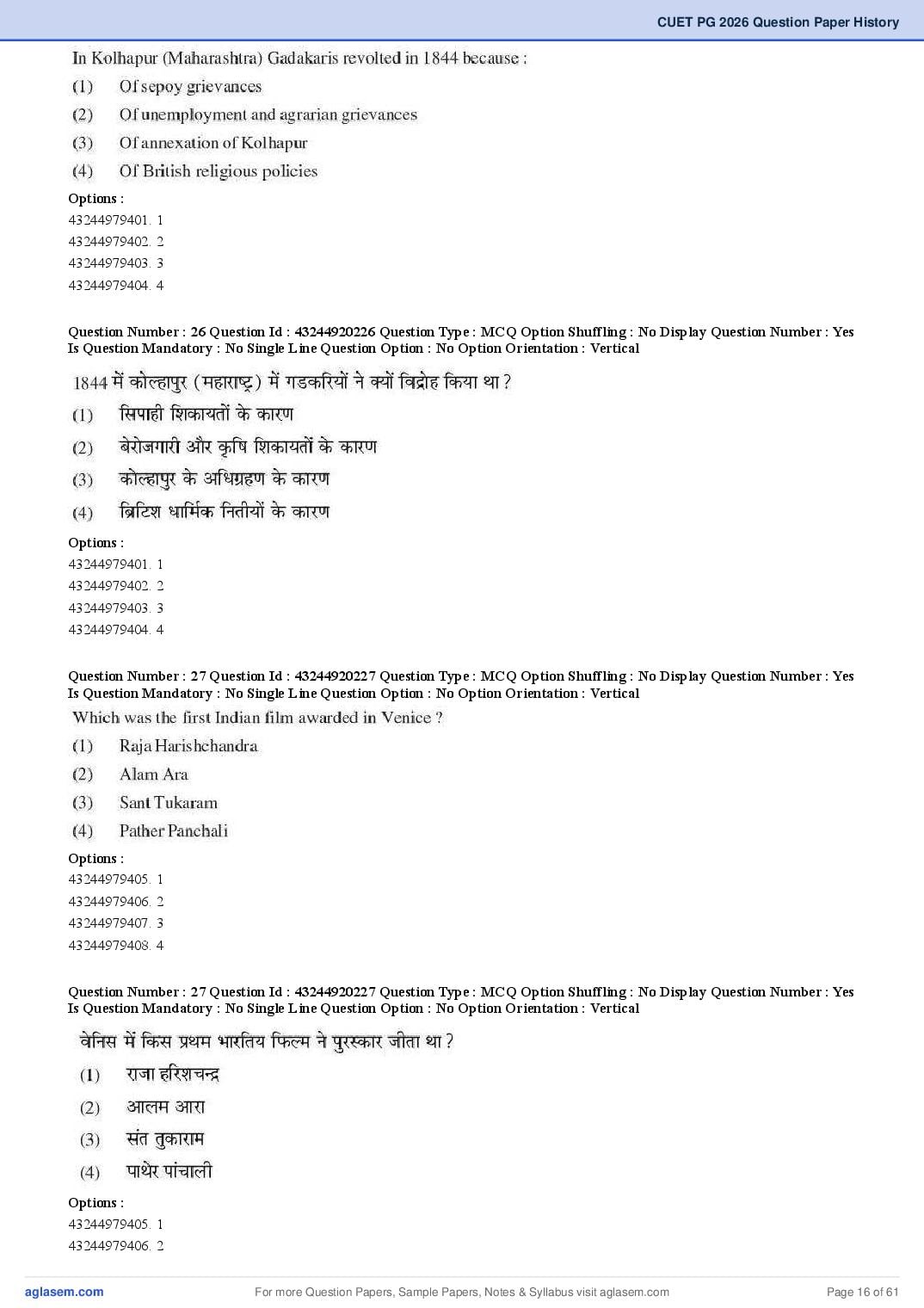 CUET PG 2026 Question Paper History

In Kolhapur (Maharashtra) Gadakaris revolted in 1844 because :
(1) Of sepoy grievances
(2) Of unemployment and agrarian grievances
(3) Of annexation of Kolhapur
(4) Of British religious policies

Options :
43244979401. 1
43244979402. 2
43244979403. 3
43244979404. 4

Question Number : 26 Question Id : 43244920226 Question Type : MCQ Option Shuffling : No Display Question Number : Yes Is Question Mandatory : No Single Line Question Option : No Option Orientation : Vertical

1844 में कोल्हापुर (महाराष्ट्र) में गडकरियों ने क्यों विद्रोह किया था ?
(1) सिपाही शिकायतों के कारण
(2) बेरोजगारी और कृषि शिकायतों के कारण
(3) कोल्हापुर के अधिग्रहण के कारण
(4) ब्रिटिश धार्मिक नितीयों के कारण

Options :
43244979401. 1
43244979402. 2
43244979403. 3
43244979404. 4

Question Number : 27 Question Id : 43244920227 Question Type : MCQ Option Shuffling : No Display Question Number : Yes Is Question Mandatory : No Single Line Question Option : No Option Orientation : Vertical

Which was the first Indian film awarded in Venice ?
(1) Raja Harishchandra
(2) Alam Ara
(3) Sant Tukaram
(4) Pather Panchali

Options :
43244979405. 1
43244979406. 2
43244979407. 3
43244979408. 4

Question Number : 27 Question Id : 43244920227 Question Type : MCQ Option Shuffling : No Display Question Number : Yes Is Question Mandatory : No Single Line Question Option : No Option Orientation : Vertical

वेनिस में किस प्रथम भारतिय फिल्म ने पुरस्कार जीता था ?
(1) राजा हरिशचन्द्र
(2) आलम आरा
(3) संत तुकाराम
(4) पाथेर पांचाली

Options :
43244979405. 1
43244979406. 2

aglasem.com For more Question Papers, Sample Papers, Notes & Syllabus visit aglasem.com Page 16 of 61